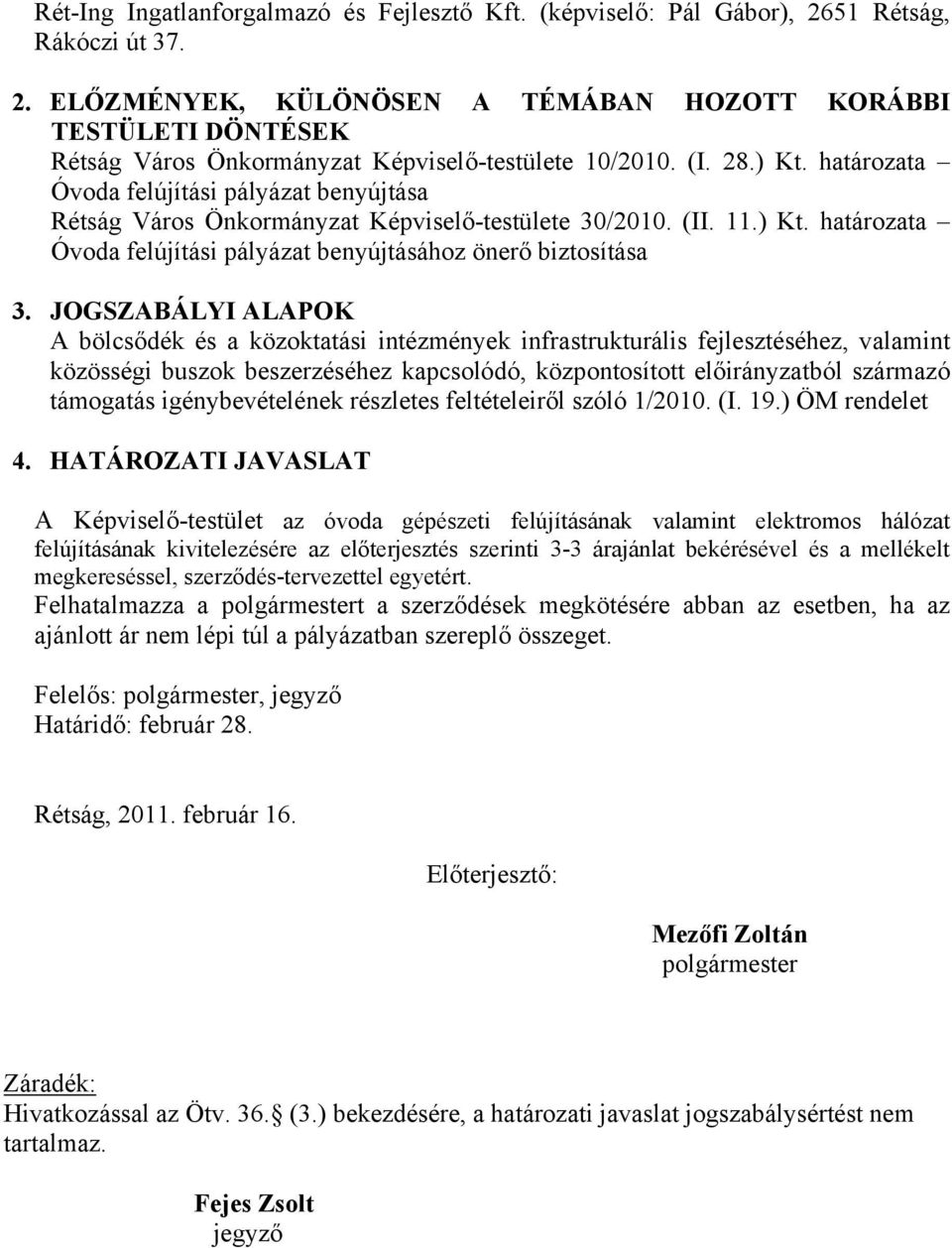 Rét-Ing Ingatlanforgalmazó és Fejlesztő Kft. (képviselő: Pál Gábor), 2651 Rétság, Rákóczi út 37.

2. ELŐZMÉNYEK, KÜLÖNÖSEN A TÉMÁBAN HOZOTT KORÁBBI TESTÜLETI DÖNTÉSEK
Rétság Város Önkormányzat Képviselő-testülete 10/2010. (I. 28.) Kt. határozata – Óvoda felújítási pályázat benyújtása
Rétság Város Önkormányzat Képviselő-testülete 30/2010. (II. 11.) Kt. határozata – Óvoda felújítási pályázat benyújtásához önerő biztosítása

3. JOGSZABÁLYI ALAPOK
A bölcsődék és a közoktatási intézmények infrastrukturális fejlesztéséhez, valamint közösségi buszok beszerzéséhez kapcsolódó, központosított előirányzatból származó támogatás igénybevételének részletes feltételeiről szóló 1/2010. (I. 19.) ÖM rendelet

4. HATÁROZATI JAVASLAT

A Képviselő-testület az óvoda gépészeti felújításának valamint elektromos hálózat felújításának kivitelezésére az előterjesztés szerinti 3-3 árajánlat bekérésével és a mellékelt megkereséssel, szerződés-tervezettel egyetért.
Felhatalmazza a polgármestert a szerződések megkötésére abban az esetben, ha az ajánlott ár nem lépi túl a pályázatban szereplő összeget.

Felelős: polgármester, jegyző
Határidő: február 28.

Rétság, 2011. február 16.

Előterjesztő:

Mezőfi Zoltán
polgármester

Záradék:
Hivatkozással az Ötv. 36. (3.) bekezdésére, a határozati javaslat jogszabálysértést nem tartalmaz.

Fejes Zsolt
jegyző